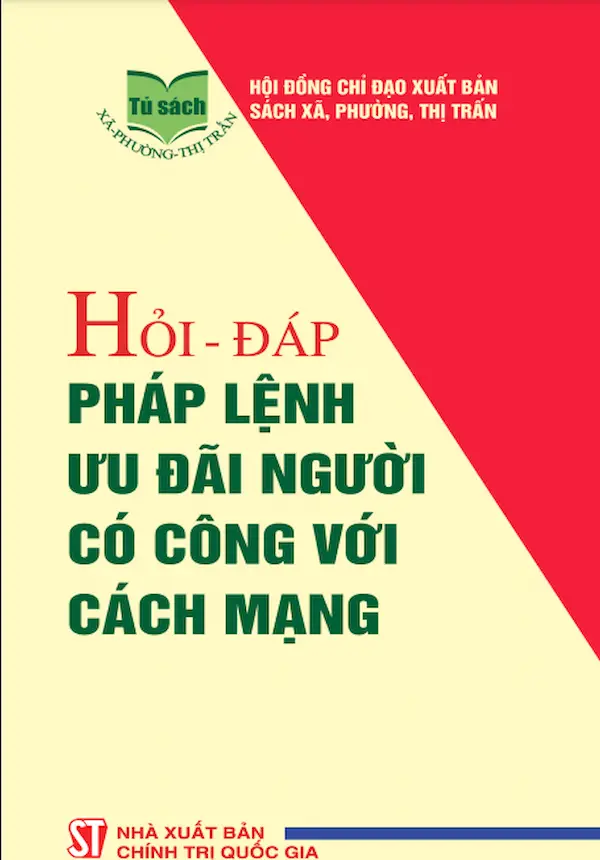 Tủ sách
XÃ-PHƯỜNG-THỊ TRẤN

HỘI ĐỒNG CHỈ ĐẠO XUẤT BẢN
SÁCH XÃ, PHƯỜNG, THỊ TRẤN

HỎI - ĐÁP
PHÁP LỆNH
ƯU ĐÃI NGƯỜI
CÓ CÔNG VỚI
CÁCH MẠNG

ST
NHÀ XUẤT BẢN
CHÍNH TRỊ QUỐC GIA